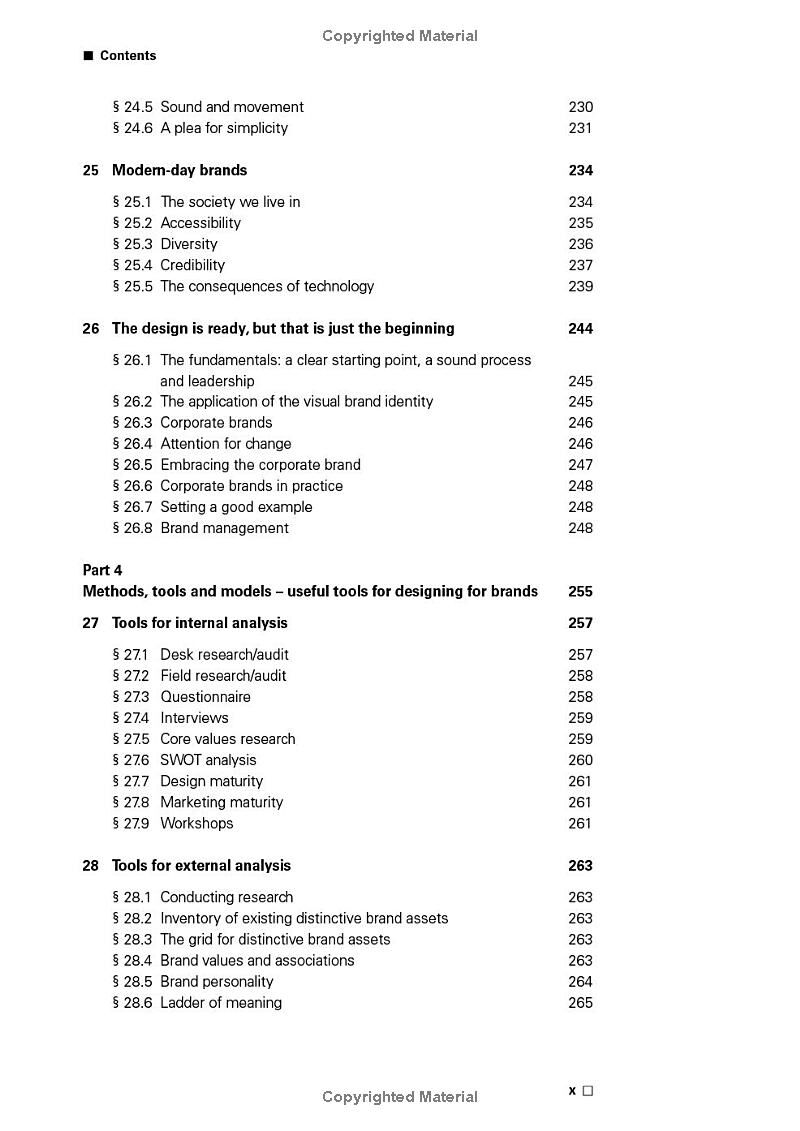 Copyrighted Material

■ Contents

§ 24.5 Sound and movement 230
§ 24.6 A plea for simplicity 231

25 Modern-day brands 234

§ 25.1 The society we live in 234
§ 25.2 Accessibility 235
§ 25.3 Diversity 236
§ 25.4 Credibility 237
§ 25.5 The consequences of technology 239

26 The design is ready, but that is just the beginning 244

§ 26.1 The fundamentals: a clear starting point, a sound process and leadership 245
§ 26.2 The application of the visual brand identity 245
§ 26.3 Corporate brands 246
§ 26.4 Attention for change 246
§ 26.5 Embracing the corporate brand 247
§ 26.6 Corporate brands in practice 248
§ 26.7 Setting a good example 248
§ 26.8 Brand management 248

Part 4
Methods, tools and models – useful tools for designing for brands 255

27 Tools for internal analysis 257

§ 27.1 Desk research/audit 257
§ 27.2 Field research/audit 258
§ 27.3 Questionnaire 258
§ 27.4 Interviews 259
§ 27.5 Core values research 259
§ 27.6 SWOT analysis 260
§ 27.7 Design maturity 261
§ 27.8 Marketing maturity 261
§ 27.9 Workshops 261

28 Tools for external analysis 263

§ 28.1 Conducting research 263
§ 28.2 Inventory of existing distinctive brand assets 263
§ 28.3 The grid for distinctive brand assets 263
§ 28.4 Brand values and associations 263
§ 28.5 Brand personality 264
§ 28.6 Ladder of meaning 265

Copyrighted Material

x □